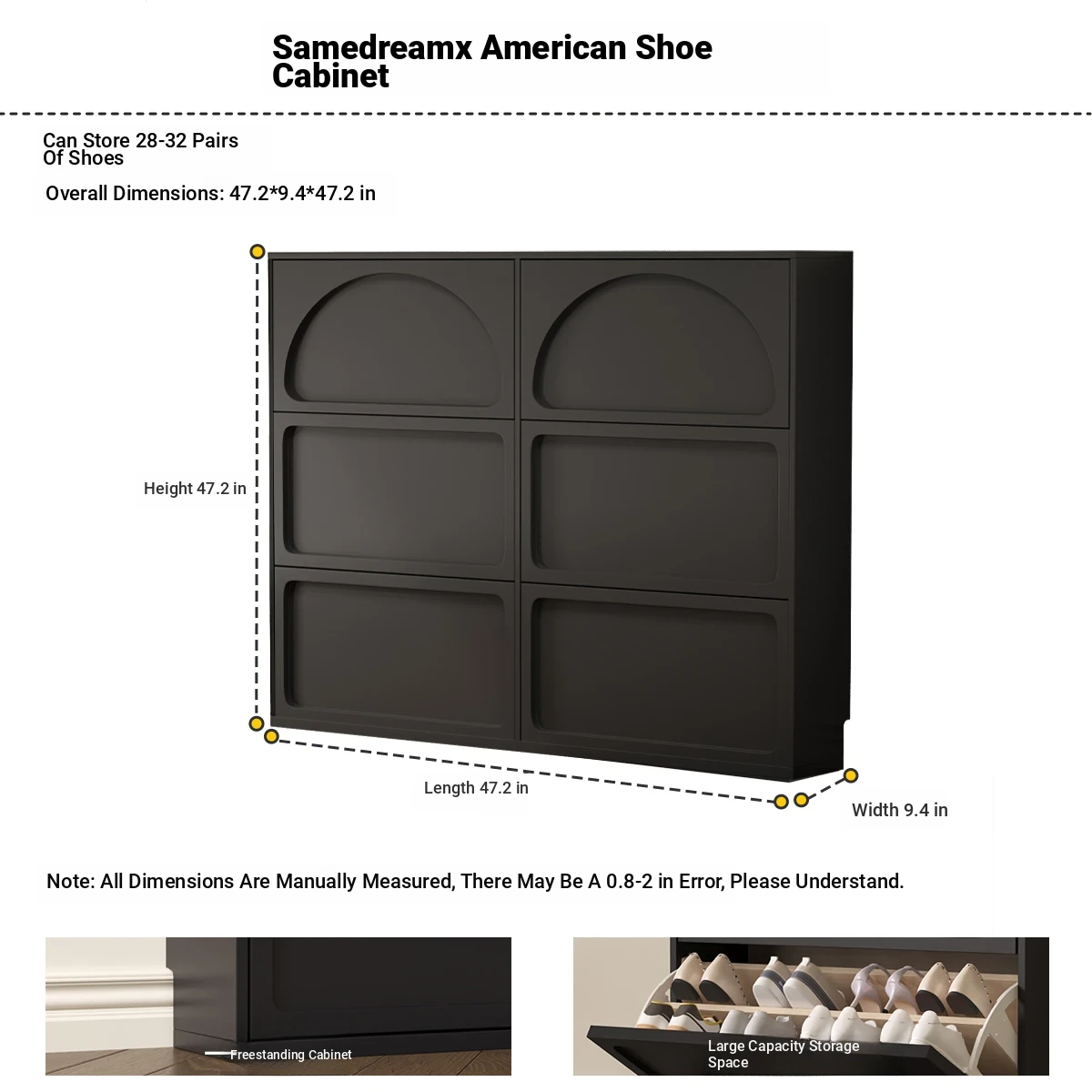 Samedreamx American Shoe Cabinet

Can Store 28-32 Pairs Of Shoes

Overall Dimensions: 47.2*9.4*47.2 in

Height 47.2 in

Length 47.2 in

Width 9.4 in

Note: All Dimensions Are Manually Measured, There May Be A 0.8-2 in Error, Please Understand.

Freestanding Cabinet

Large Capacity Storage Space